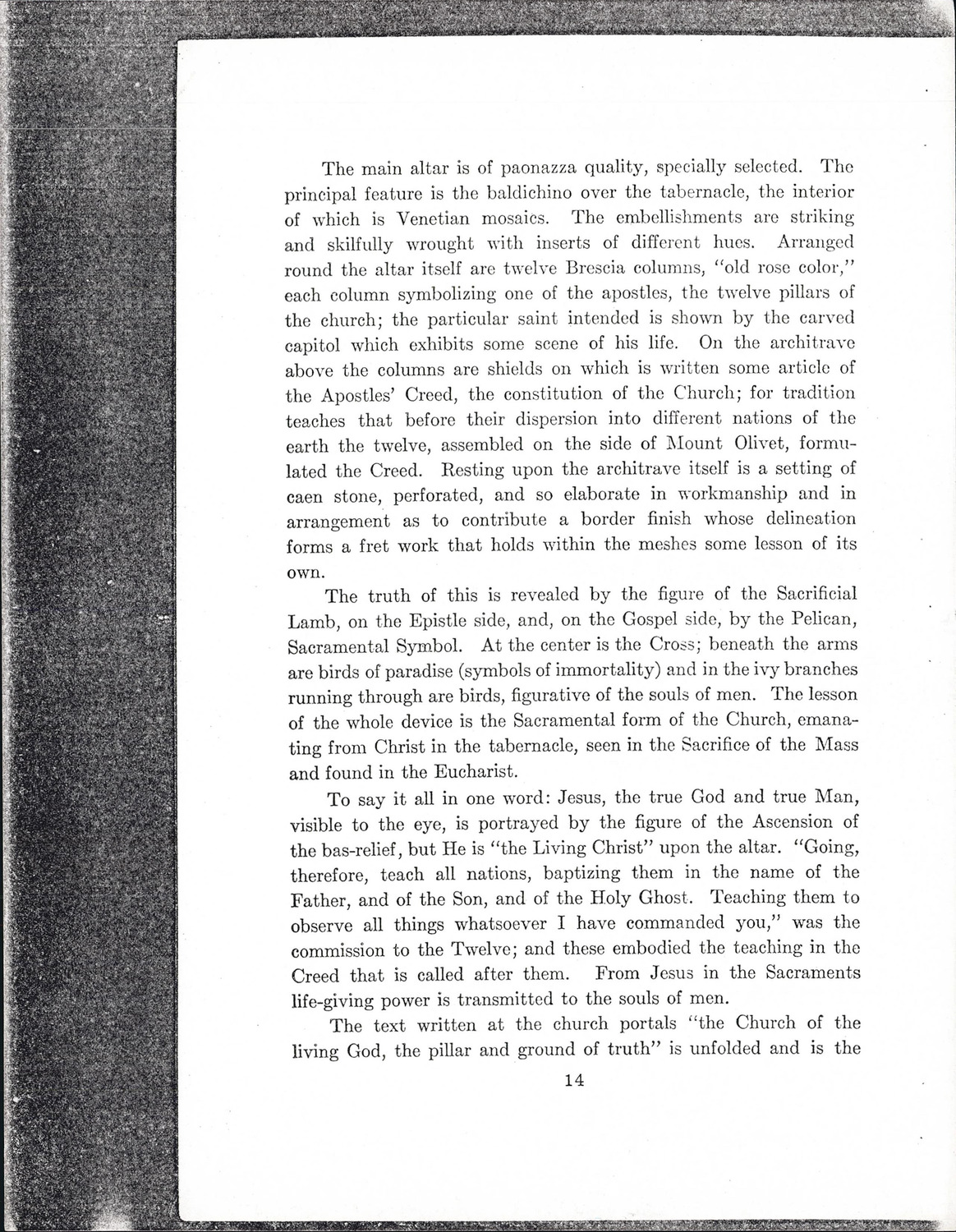 The main altar is of paonazza quality, specially selected. The principal feature is the baldichino over the tabernacle, the interior of which is Venetian mosaics. The embellishments are striking and skilfully wrought with inserts of different hues. Arranged round the altar itself are twelve Brescia columns, "old rose color," each column symbolizing one of the apostles, the twelve pillars of the church; the particular saint intended is shown by the carved capitol which exhibits some scene of his life. On the architrave above the columns are shields on which is written some article of the Apostles' Creed, the constitution of the Church; for tradition teaches that before their dispersion into different nations of the earth the twelve, assembled on the side of Mount Olivet, formulated the Creed. Resting upon the architrave itself is a setting of caen stone, perforated, and so elaborate in workmanship and in arrangement as to contribute a border finish whose delineation forms a fret work that holds within the meshes some lesson of its own.

The truth of this is revealed by the figure of the Sacrificial Lamb, on the Epistle side, and, on the Gospel side, by the Pelican, Sacramental Symbol. At the center is the Cross; beneath the arms are birds of paradise (symbols of immortality) and in the ivy branches running through are birds, figurative of the souls of men. The lesson of the whole device is the Sacramental form of the Church, emanating from Christ in the tabernacle, seen in the Sacrifice of the Mass and found in the Eucharist.

To say it all in one word: Jesus, the true God and true Man, visible to the eye, is portrayed by the figure of the Ascension of the bas-relief, but He is "the Living Christ" upon the altar. "Going, therefore, teach all nations, baptizing them in the name of the Father, and of the Son, and of the Holy Ghost. Teaching them to observe all things whatsoever I have commanded you," was the commission to the Twelve; and these embodied the teaching in the Creed that is called after them. From Jesus in the Sacraments life-giving power is transmitted to the souls of men.

The text written at the church portals "the Church of the living God, the pillar and ground of truth" is unfolded and is the

14